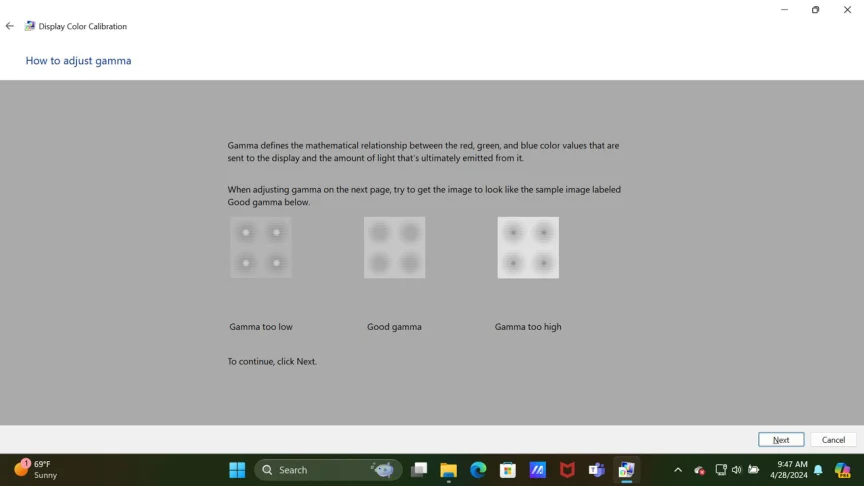 Display Color Calibration

How to adjust gamma

Gamma defines the mathematical relationship between the red, green, and blue color values that are sent to the display and the amount of light that's ultimately emitted from it.

When adjusting gamma on the next page, try to get the image to look like the sample image labeled Good gamma below.

Gamma too low

Good gamma

Gamma too high

To continue, click Next.

Next

Cancel

1

69°F
Sunny

Search

9:47 AM
4/28/2024